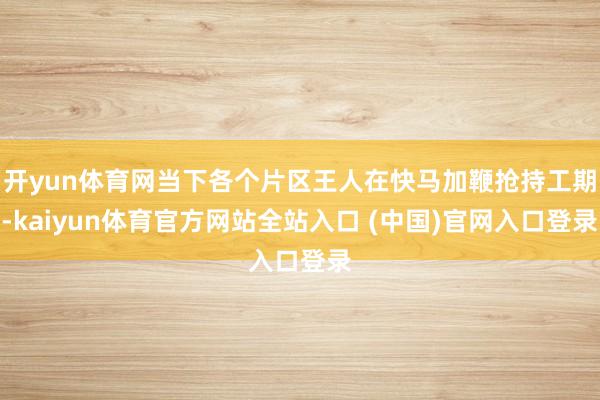 开yun体育网当下各个片区王人在快马加鞭抢持工期-kaiyun体育官方网站全站入口 (中国)官网入口登录入口登录